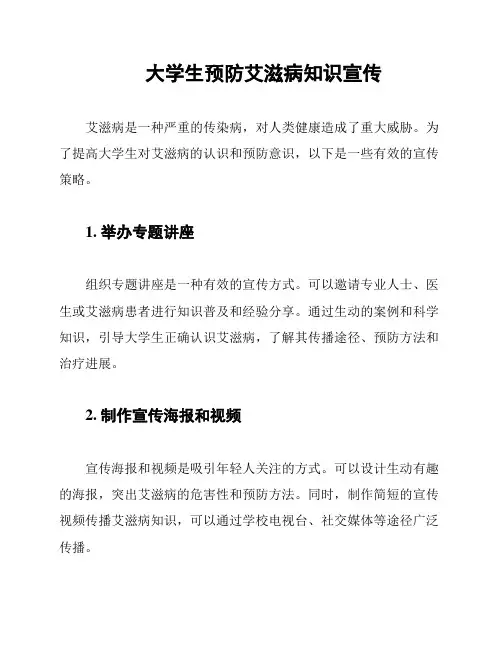 大学生预防艾滋病知识宣传

艾滋病是一种严重的传染病，对人类健康造成了重大威胁。为了提高大学生对艾滋病的认识和预防意识，以下是一些有效的宣传策略。

1. 举办专题讲座

组织专题讲座是一种有效的宣传方式。可以邀请专业人士、医生或艾滋病患者进行知识普及和经验分享。通过生动的案例和科学知识，引导大学生正确认识艾滋病，了解其传播途径、预防方法和治疗进展。

2. 制作宣传海报和视频

宣传海报和视频是吸引年轻人关注的方式。可以设计生动有趣的海报，突出艾滋病的危害性和预防方法。同时，制作简短的宣传视频传播艾滋病知识，可以通过学校电视台、社交媒体等途径广泛传播。